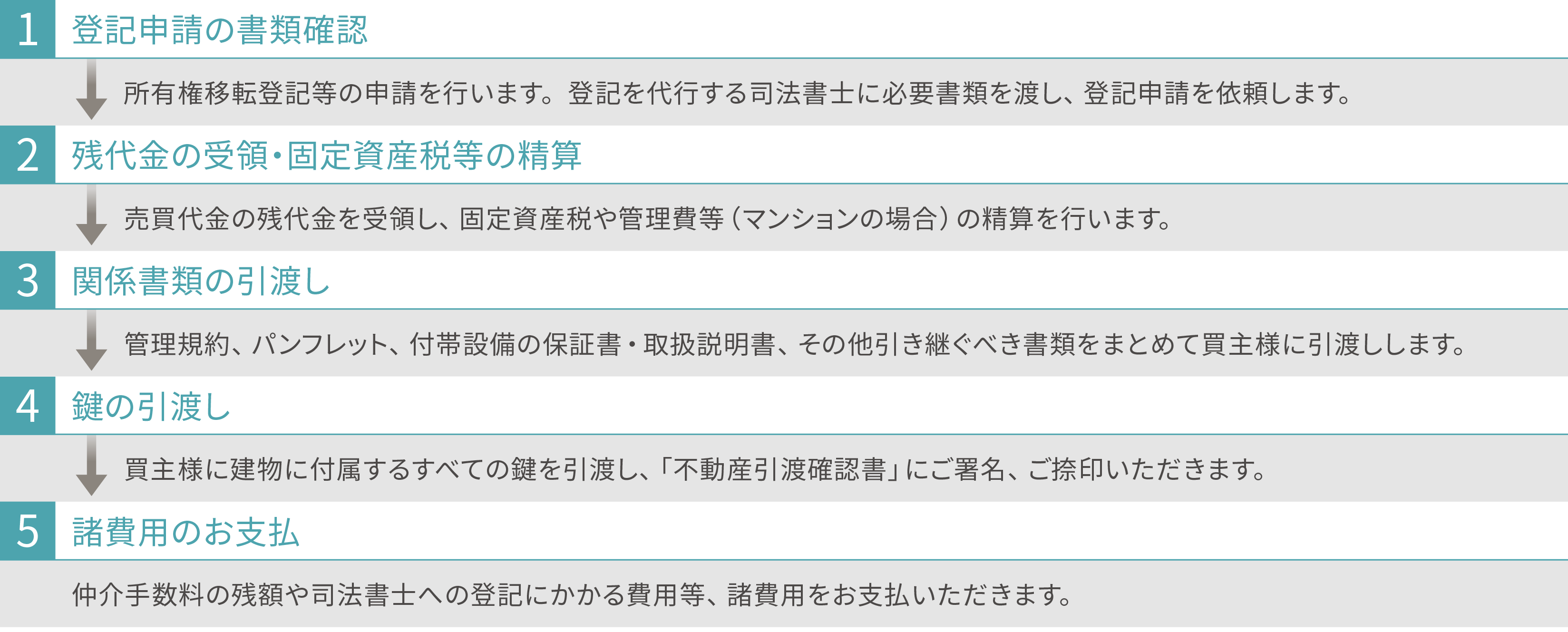 1 登記申請の書類確認

所有権移転登記等の申請を行います。登記を代行する司法書士に必要書類を渡し、登記申請を依頼します。

2 残代金の受領・固定資産税等の精算

売買代金の残代金を受領し、固定資産税や管理費等（マンションの場合）の精算を行います。

3 関係書類の引渡し

管理規約、パンフレット、付帯設備の保証書・取扱説明書、その他引き継ぐべき書類をまとめて買主様に引渡しします。

4 鍵の引渡し

買主様に建物に付属するすべての鍵を引渡し、「不動産引渡確認書」にご署名、ご捺印いただきます。

5 諸費用のお支払

仲介手数料の残額や司法書士への登記にかかる費用等、諸費用をお支払いただきます。